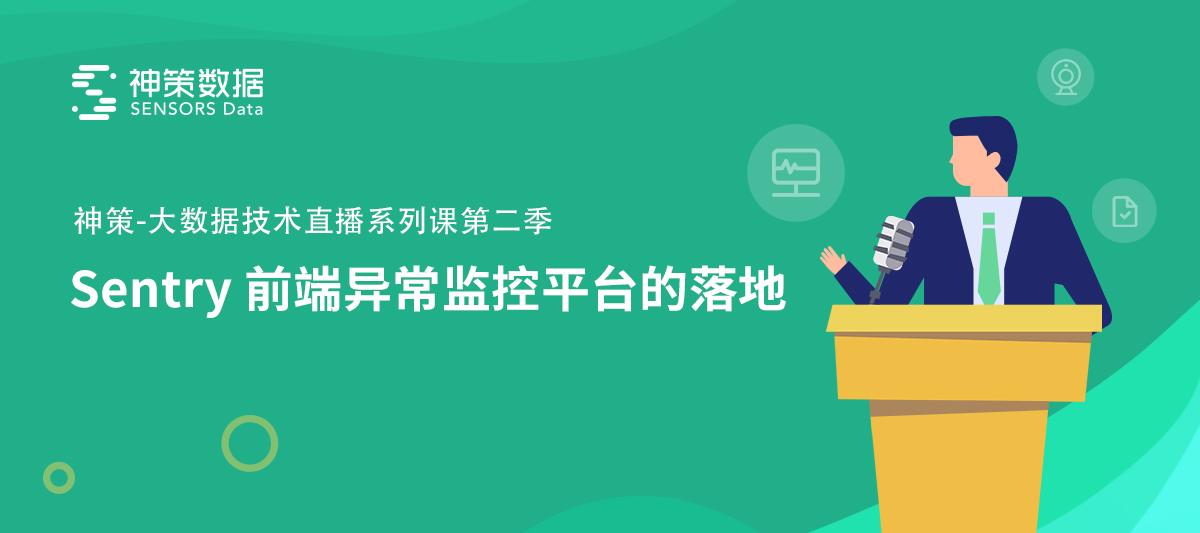 神策数据
SENSORS Data

神策-大数据技术直播系列课第二季

Sentry 前端异常监控平台的落地